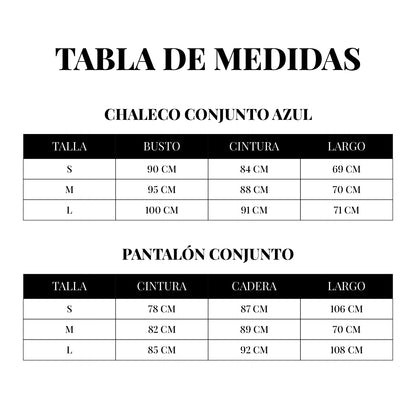 TABLA DE MEDIDAS

CHALECO CONJUNTO AZUL

| TALLA | BUSTO | CINTURA | LARGO |
|---|---|---|---|
| S | 90 CM | 84 CM | 69 CM |
| M | 95 CM | 88 CM | 70 CM |
| L | 100 CM | 91 CM | 71 CM |

PANTALÓN CONJUNTO

| TALLA | CINTURA | CADERA | LARGO |
|---|---|---|---|
| S | 78 CM | 87 CM | 106 CM |
| M | 82 CM | 89 CM | 70 CM |
| L | 85 CM | 92 CM | 108 CM |